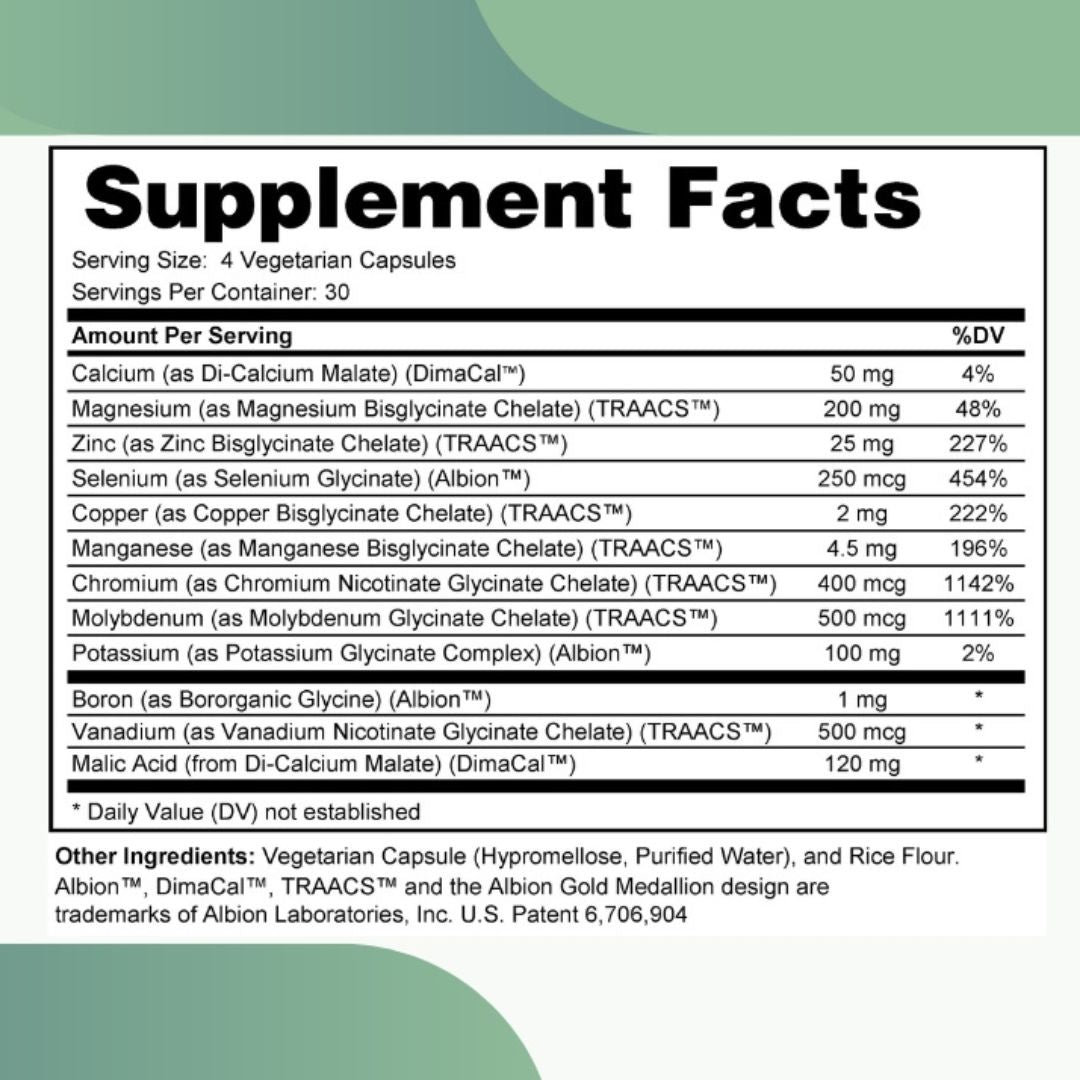 Supplement Facts

Serving Size: 4 Vegetarian Capsules
Servings Per Container: 30

| Amount Per Serving | | %DV |
|---|---|---|
| Calcium (as Di-Calcium Malate) (DimaCal™) | 50 mg | 4% |
| Magnesium (as Magnesium Bisglycinate Chelate) (TRAACS™) | 200 mg | 48% |
| Zinc (as Zinc Bisglycinate Chelate) (TRAACS™) | 25 mg | 227% |
| Selenium (as Selenium Glycinate) (Albion™) | 250 mcg | 454% |
| Copper (as Copper Bisglycinate Chelate) (TRAACS™) | 2 mg | 222% |
| Manganese (as Manganese Bisglycinate Chelate) (TRAACS™) | 4.5 mg | 196% |
| Chromium (as Chromium Nicotinate Glycinate Chelate) (TRAACS™) | 400 mcg | 1142% |
| Molybdenum (as Molybdenum Glycinate Chelate) (TRAACS™) | 500 mcg | 1111% |
| Potassium (as Potassium Glycinate Complex) (Albion™) | 100 mg | 2% |
| Boron (as Bororganic Glycine) (Albion™) | 1 mg | * |
| Vanadium (as Vanadium Nicotinate Glycinate Chelate) (TRAACS™) | 500 mcg | * |
| Malic Acid (from Di-Calcium Malate) (DimaCal™) | 120 mg | * |

* Daily Value (DV) not established

Other Ingredients: Vegetarian Capsule (Hypromellose, Purified Water), and Rice Flour. Albion™, DimaCal™, TRAACS™ and the Albion Gold Medallion design are trademarks of Albion Laboratories, Inc. U.S. Patent 6,706,904